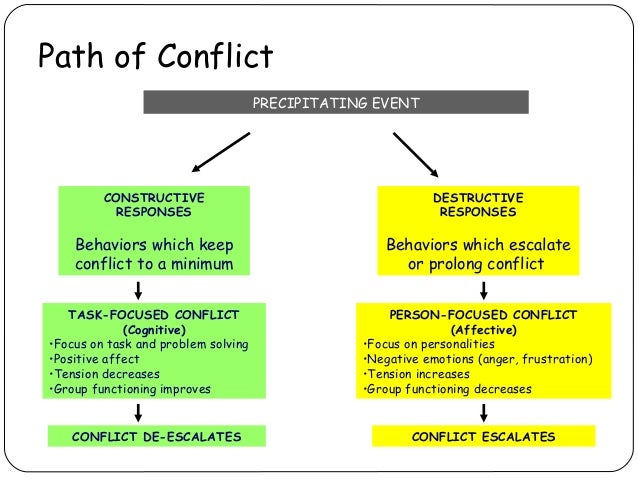 Path of Conflict

PRECIPITATING EVENT

CONSTRUCTIVE RESPONSES

Behaviors which keep conflict to a minimum

TASK-FOCUSED CONFLICT (Cognitive)
•Focus on task and problem solving
•Positive affect
•Tension decreases
•Group functioning improves

CONFLICT DE-ESCALATES

DESTRUCTIVE RESPONSES

Behaviors which escalate or prolong conflict

PERSON-FOCUSED CONFLICT (Affective)
•Focus on personalities
•Negative emotions (anger, frustration)
•Tension increases
•Group functioning decreases

CONFLICT ESCALATES